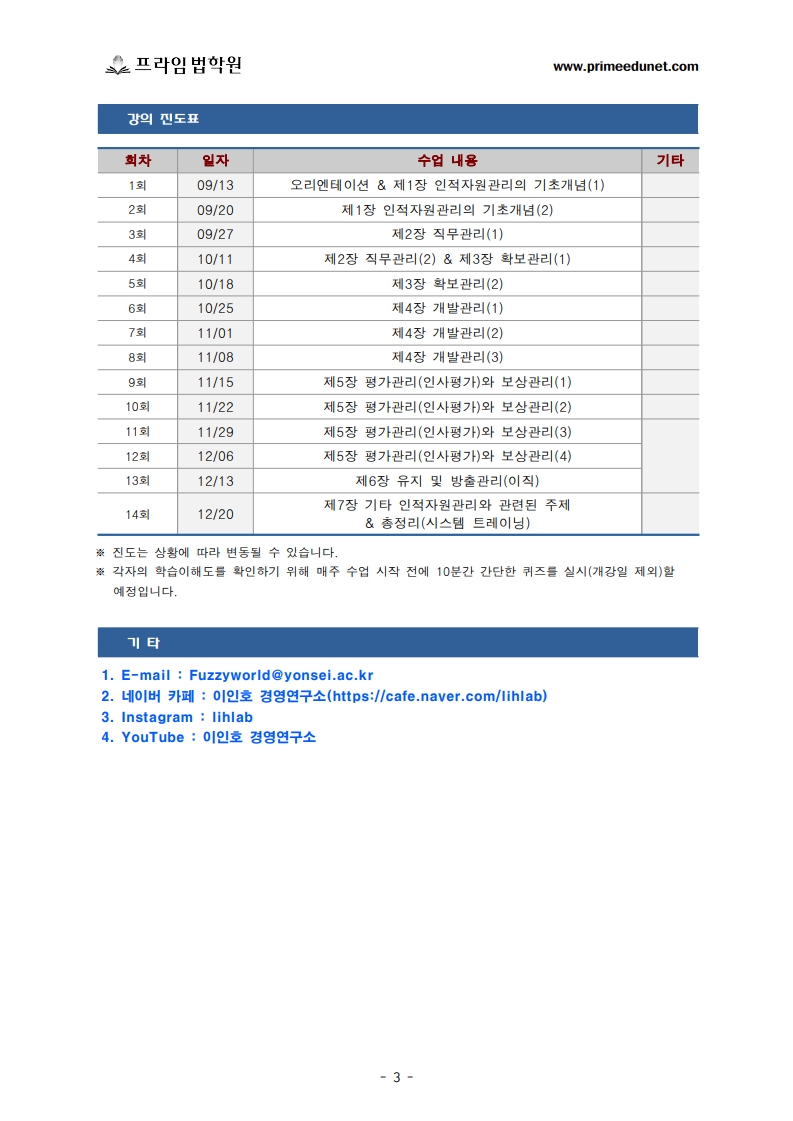 프라임법학원

www.primeedunet.com

강의 진도표

| 회차 | 일자 | 수업 내용 | 기타 |
|---|---|---|---|
| 1회 | 09/13 | 오리엔테이션 & 제1장 인적자원관리의 기초개념(1) | |
| 2회 | 09/20 | 제1장 인적자원관리의 기초개념(2) | |
| 3회 | 09/27 | 제2장 직무관리(1) | |
| 4회 | 10/11 | 제2장 직무관리(2) & 제3장 확보관리(1) | |
| 5회 | 10/18 | 제3장 확보관리(2) | |
| 6회 | 10/25 | 제4장 개발관리(1) | |
| 7회 | 11/01 | 제4장 개발관리(2) | |
| 8회 | 11/08 | 제4장 개발관리(3) | |
| 9회 | 11/15 | 제5장 평가관리(인사평가)와 보상관리(1) | |
| 10회 | 11/22 | 제5장 평가관리(인사평가)와 보상관리(2) | |
| 11회 | 11/29 | 제5장 평가관리(인사평가)와 보상관리(3) | |
| 12회 | 12/06 | 제5장 평가관리(인사평가)와 보상관리(4) | |
| 13회 | 12/13 | 제6장 유지 및 방출관리(이직) | |
| 14회 | 12/20 | 제7장 기타 인적자원관리와 관련된 주제 & 총정리(시스템 트레이닝) | |

※ 진도는 상황에 따라 변동될 수 있습니다.
※ 각자의 학습이해도를 확인하기 위해 매주 수업 시작 전에 10분간 간단한 퀴즈를 실시(개강일 제외)할 예정입니다.

기 타

1. E-mail : Fuzzyworld@yonsei.ac.kr
2. 네이버 카페 : 이인호 경영연구소(https://cafe.naver.com/lihlab)
3. Instagram : lihlab
4. YouTube : 이인호 경영연구소

- 3 -